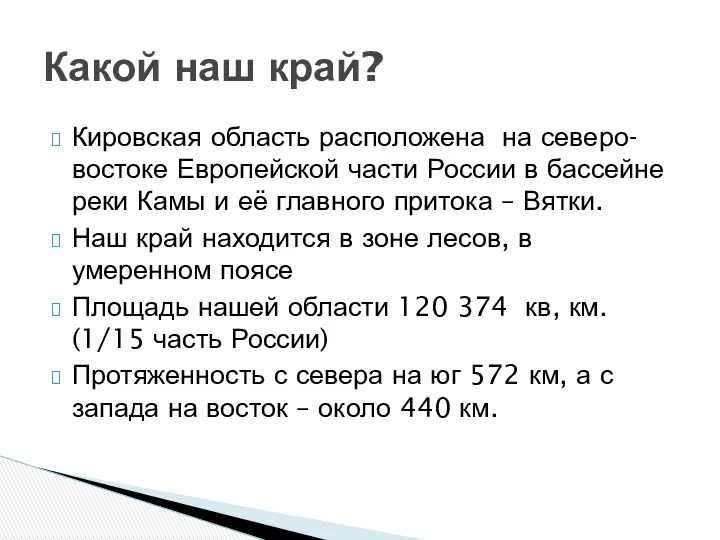 Какой наш край?

Кировская область расположена на северо-востоке Европейской части России в бассейне реки Камы и её главного притока – Вятки.

Наш край находится в зоне лесов, в умеренном поясе

Площадь нашей области 120 374 кв, км. (1/15 часть России)

Протяженность с севера на юг 572 км, а с запада на восток – около 440 км.